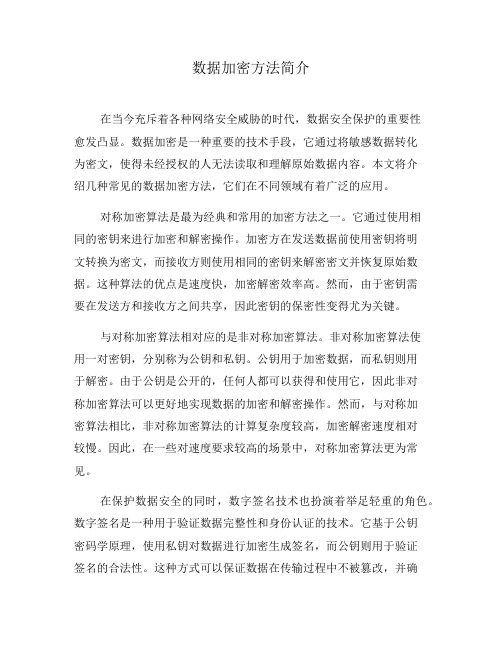 数据加密方法简介

在当今充斥着各种网络安全威胁的时代，数据安全保护的重要性愈发凸显。数据加密是一种重要的技术手段，它通过将敏感数据转化为密文，使得未经授权的人无法读取和理解原始数据内容。本文将介绍几种常见的数据加密方法，它们在不同领域有着广泛的应用。

对称加密算法是最为经典和常用的加密方法之一。它通过使用相同的密钥来进行加密和解密操作。加密方在发送数据前使用密钥将明文转换为密文，而接收方则使用相同的密钥来解密密文并恢复原始数据。这种算法的优点是速度快，加密解密效率高。然而，由于密钥需要在发送方和接收方之间共享，因此密钥的保密性变得尤为关键。

与对称加密算法相对应的是非对称加密算法。非对称加密算法使用一对密钥，分别称为公钥和私钥。公钥用于加密数据，而私钥则用于解密。由于公钥是公开的，任何人都可以获得和使用它，因此非对称加密算法可以更好地实现数据的加密和解密操作。然而，与对称加密算法相比，非对称加密算法的计算复杂度较高，加密解密速度相对较慢。因此，在一些对速度要求较高的场景中，对称加密算法更为常见。

在保护数据安全的同时，数字签名技术也扮演着举足轻重的角色。数字签名是一种用于验证数据完整性和身份认证的技术。它基于公钥密码学原理，使用私钥对数据进行加密生成签名，而公钥则用于验证签名的合法性。这种方式可以保证数据在传输过程中不被篡改，并确